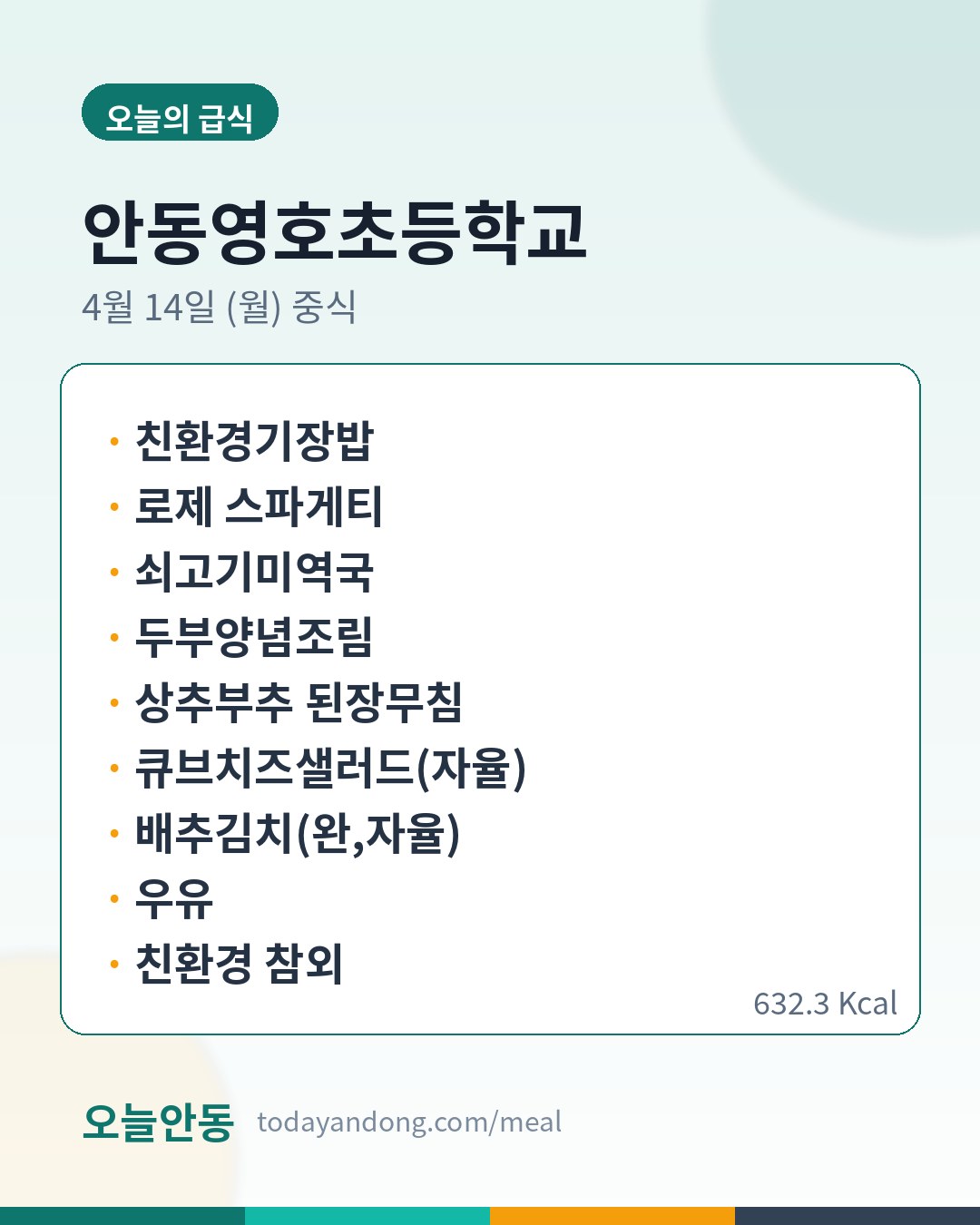 오늘의 급식

안동영호초등학교

4월 14일 (월) 중식

• 친환경기장밥
• 로제 스파게티
• 쇠고기미역국
• 두부양념조림
• 상추부추 된장무침
• 큐브치즈샐러드(자율)
• 배추김치(완,자율)
• 우유
• 친환경 참외

632.3 Kcal

오늘안동 todayandong.com/meal